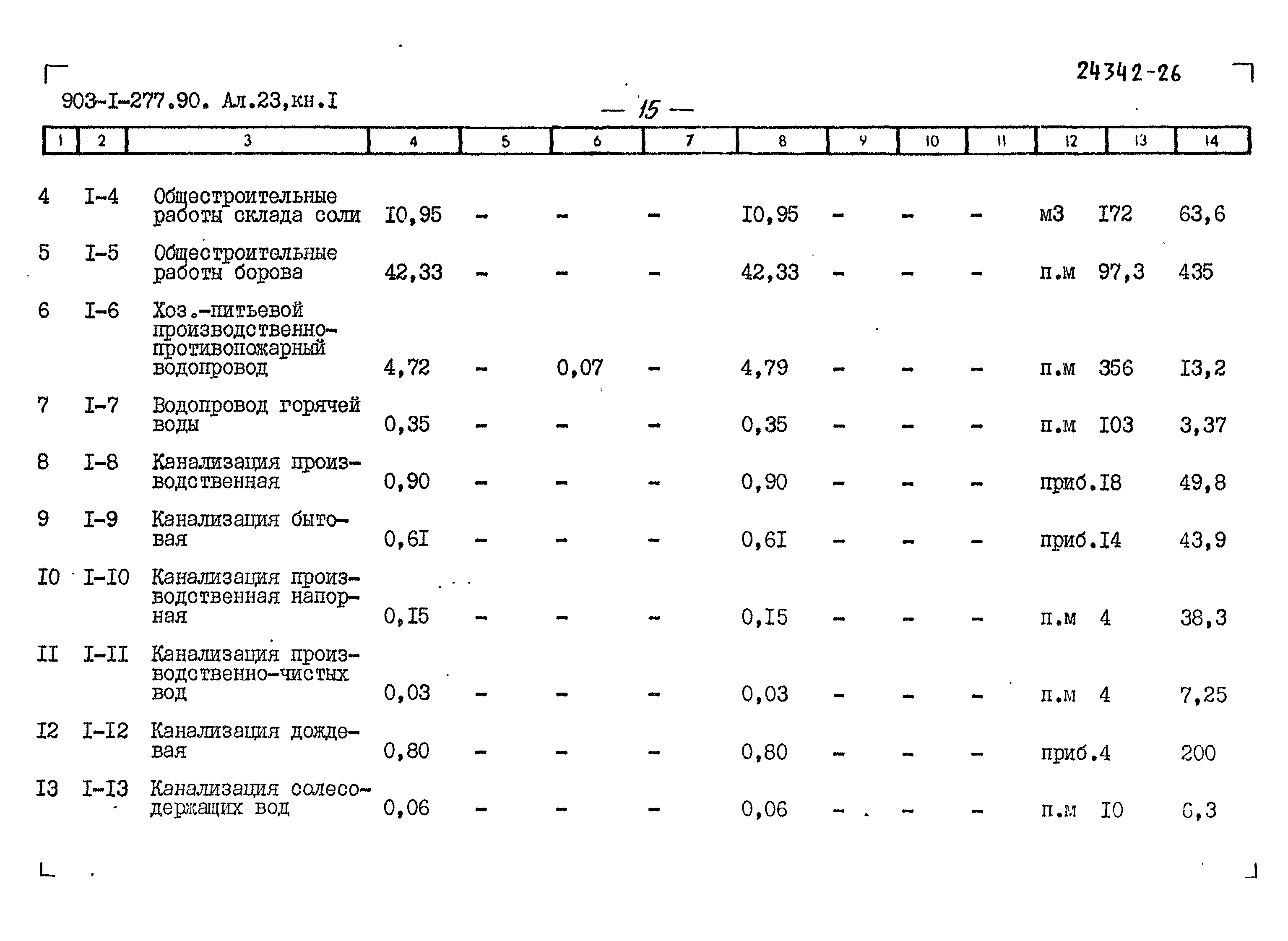 24342-26

903-I-277.90. Ал.23,кн.I

— 15 —

| 1 | 2 | 3 | 4 | 5 | 6 | 7 | 8 | 9 | 10 | 11 | 12 | 13 | 14 |
|---|---|---|---|---|---|---|---|---|---|---|---|---|---|
| 4 | I-4 | Общестроительные работы склада соли | I0,95 | - | - | - | I0,95 | - | - | - | м3 | I72 | 63,6 |
| 5 | I-5 | Общестроительные работы борова | 42,33 | - | - | - | 42,33 | - | - | - | п.м | 97,3 | 435 |
| 6 | I-6 | Хоз.-питьевой производственно-противопожарный водопровод | 4,72 | - | 0,07 | - | 4,79 | - | - | - | п.м | 356 | I3,2 |
| 7 | I-7 | Водопровод горячей воды | 0,35 | - | - | - | 0,35 | - | - | - | п.м | I03 | 3,37 |
| 8 | I-8 | Канализация производственная | 0,90 | - | - | - | 0,90 | - | - | - | приб. | I8 | 49,8 |
| 9 | I-9 | Канализация бытовая | 0,6I | - | - | - | 0,6I | - | - | - | приб. | I4 | 43,9 |
| I0 | I-I0 | Канализация производственная напорная | 0,I5 | - | - | - | 0,I5 | - | - | - | п.м | 4 | 38,3 |
| II | I-II | Канализация производственно-чистых вод | 0,03 | - | - | - | 0,03 | - | - | - | п.м | 4 | 7,25 |
| I2 | I-I2 | Канализация дождевая | 0,80 | - | - | - | 0,80 | - | - | - | приб. | 4 | 200 |
| I3 | I-I3 | Канализация солесодержащих вод | 0,06 | - | - | - | 0,06 | - | - | - | п.м | I0 | 6,3 |